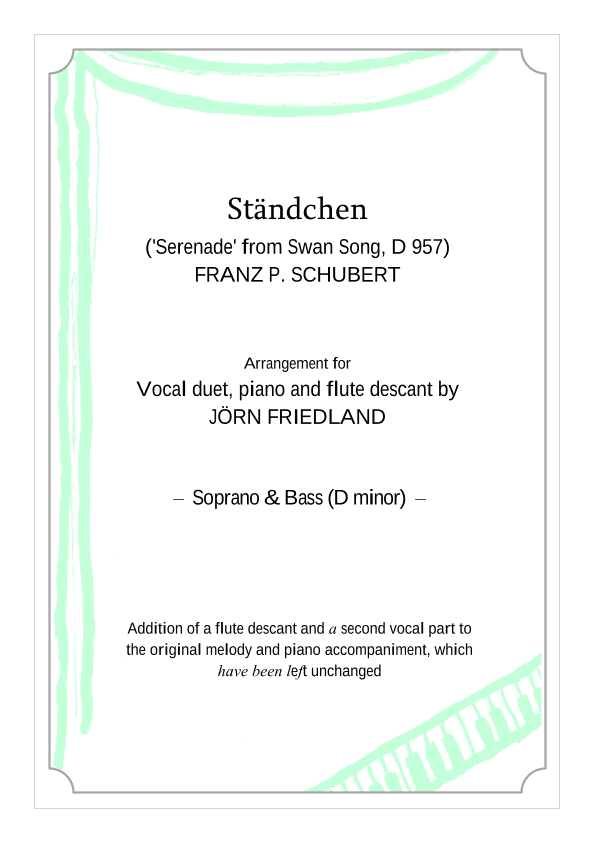 Ständchen

('Serenade' from Swan Song, D 957)
FRANZ P. SCHUBERT

Arrangement for
Vocal duet, piano and flute descant by
JÖRN FRIEDLAND

– Soprano & Bass (D minor) –

Addition of a flute descant and a second vocal part to the original melody and piano accompaniment, which have been left unchanged